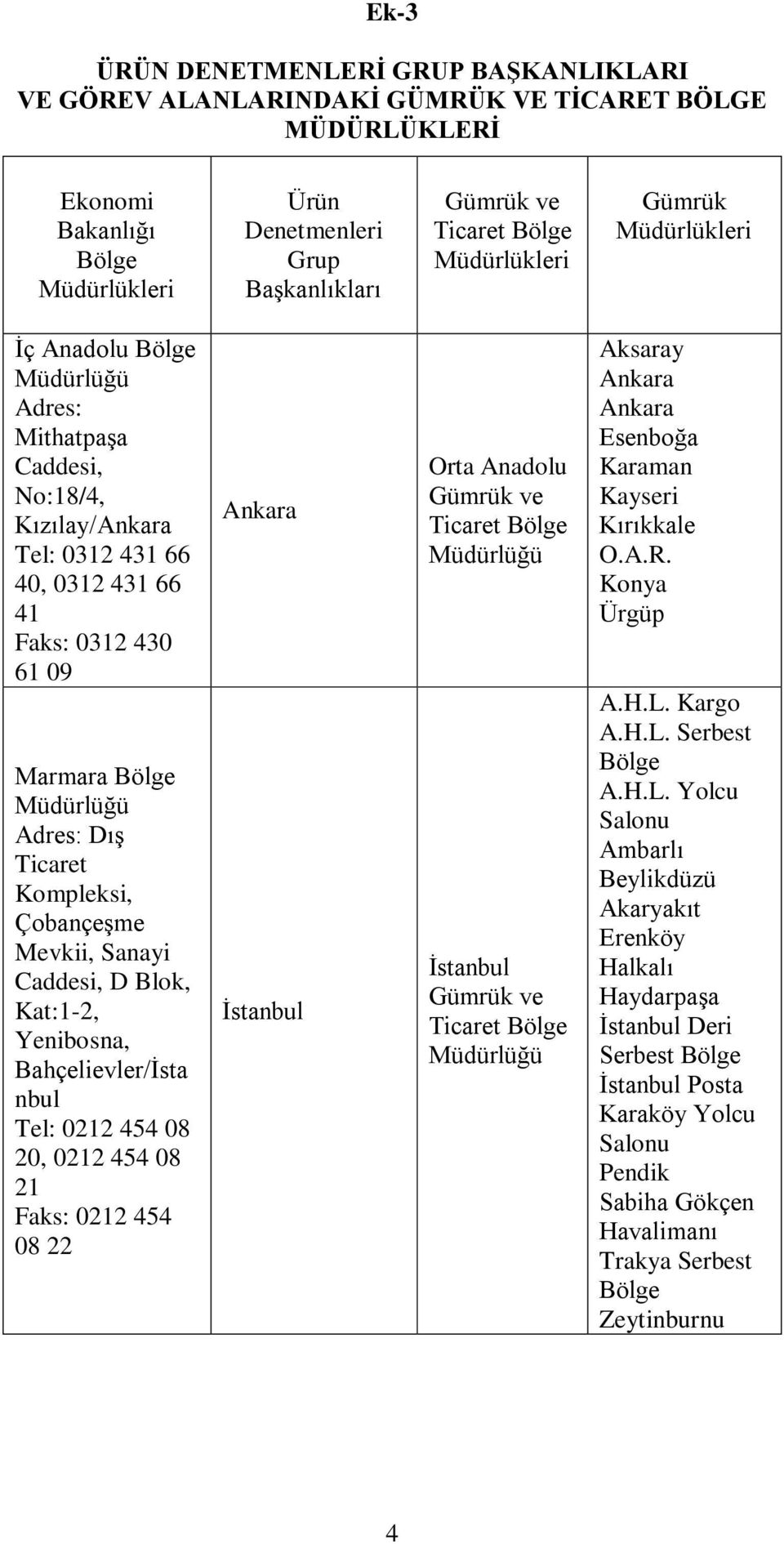 Ek-3

ÜRÜN DENETMENLERİ GRUP BAŞKANLIKLARI VE GÖREV ALANLARINDAKİ GÜMRÜK VE TİCARET BÖLGE MÜDÜRLÜKLERİ

| Ekonomi Bakanlığı Bölge Müdürlükleri | Ürün Denetmenleri Grup Başkanlıkları | Gümrük ve Ticaret Bölge Müdürlükleri | Gümrük Müdürlükleri |
|---|---|---|---|
| İç Anadolu Bölge Müdürlüğü Adres: Mithatpaşa Caddesi, No:18/4, Kızılay/Ankara Tel: 0312 431 66 40, 0312 431 66 41 Faks: 0312 430 61 09 | Ankara | Orta Anadolu Gümrük ve Ticaret Bölge Müdürlüğü | Aksaray Ankara Ankara Esenboğa Karaman Kayseri Kırıkkale O.A.R. Konya Ürgüp |
| Marmara Bölge Müdürlüğü Adres: Dış Ticaret Kompleksi, Çobançeşme Mevkii, Sanayi Caddesi, D Blok, Kat:1-2, Yenibosna, Bahçelievler/İstanbul Tel: 0212 454 08 20, 0212 454 08 21 Faks: 0212 454 08 22 | İstanbul | İstanbul Gümrük ve Ticaret Bölge Müdürlüğü | A.H.L. Kargo A.H.L. Serbest Bölge A.H.L. Yolcu Salonu Ambarlı Beylikdüzü Akaryakıt Erenköy Halkalı Haydarpaşa İstanbul Deri Serbest Bölge İstanbul Posta Karaköy Yolcu Salonu Pendik Sabiha Gökçen Havalimanı Trakya Serbest Bölge Zeytinburnu |

4